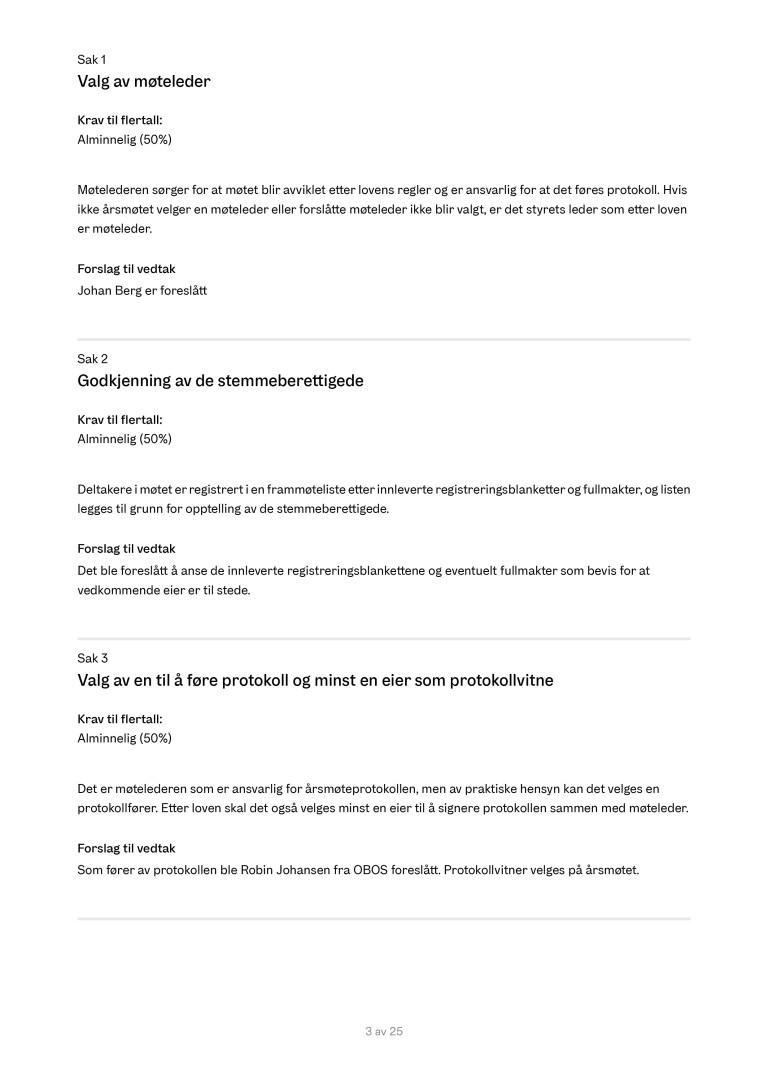 Sak 1
Valg av møteleder

Krav til flertall:
Alminnelig (50%)

Møtelederen sørger for at møtet blir avviklet etter lovens regler og er ansvarlig for at det føres protokoll. Hvis ikke årsmøtet velger en møteleder eller forslåtte møteleder ikke blir valgt, er det styrets leder som etter loven er møteleder.

Forslag til vedtak
Johan Berg er foreslått

Sak 2
Godkjenning av de stemmeberettigede

Krav til flertall:
Alminnelig (50%)

Deltakere i møtet er registrert i en frammøteliste etter innleverte registreringsblanketter og fullmakter, og listen legges til grunn for opptelling av de stemmeberettigede.

Forslag til vedtak
Det ble foreslått å anse de innleverte registreringsblankettene og eventuelt fullmakter som bevis for at vedkommende eier er til stede.

Sak 3
Valg av en til å føre protokoll og minst en eier som protokollvitne

Krav til flertall:
Alminnelig (50%)

Det er møtelederen som er ansvarlig for årsmøteprotokollen, men av praktiske hensyn kan det velges en protokollfører. Etter loven skal det også velges minst en eier til å signere protokollen sammen med møteleder.

Forslag til vedtak
Som fører av protokollen ble Robin Johansen fra OBOS foreslått. Protokollvitner velges på årsmøtet.

3 av 25